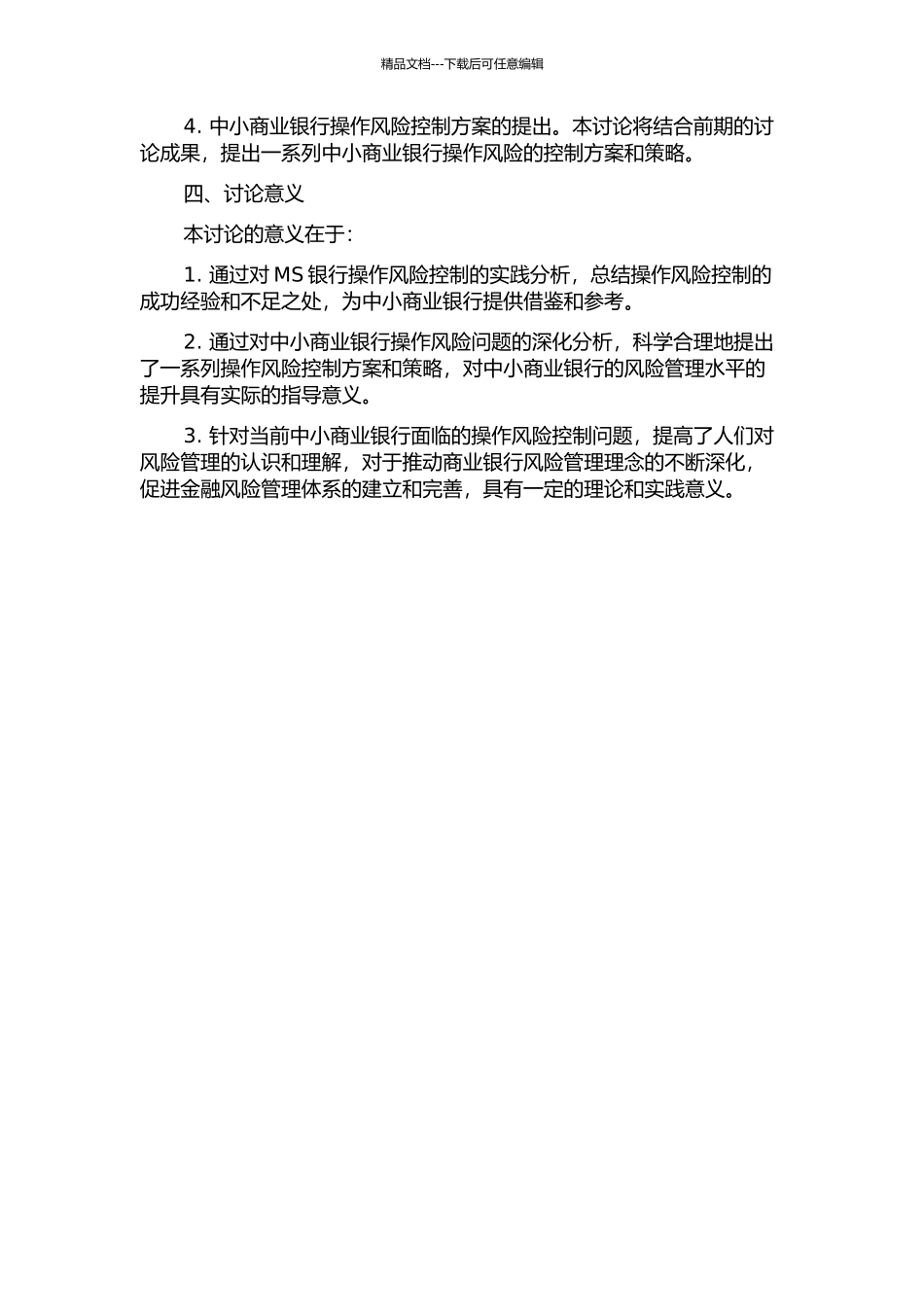 精品文档---下载后可任意编辑

4. 中小商业银行操作风险控制方案的提出。本讨论将结合前期的讨论成果，提出一系列中小商业银行操作风险的控制方案和策略。

四、讨论意义

本讨论的意义在于：

1. 通过对 MS 银行操作风险控制的实践分析，总结操作风险控制的成功经验和不足之处，为中小商业银行提供借鉴和参考。

2. 通过对中小商业银行操作风险问题的深化分析，科学合理地提出了一系列操作风险控制方案和策略，对中小商业银行的风险管理水平的提升具有实际的指导意义。

3. 针对当前中小商业银行面临的操作风险控制问题，提高了人们对风险管理的认识和理解，对于推动商业银行风险管理理念的不断深化，促进金融风险管理体系的建立和完善，具有一定的理论和实践意义。